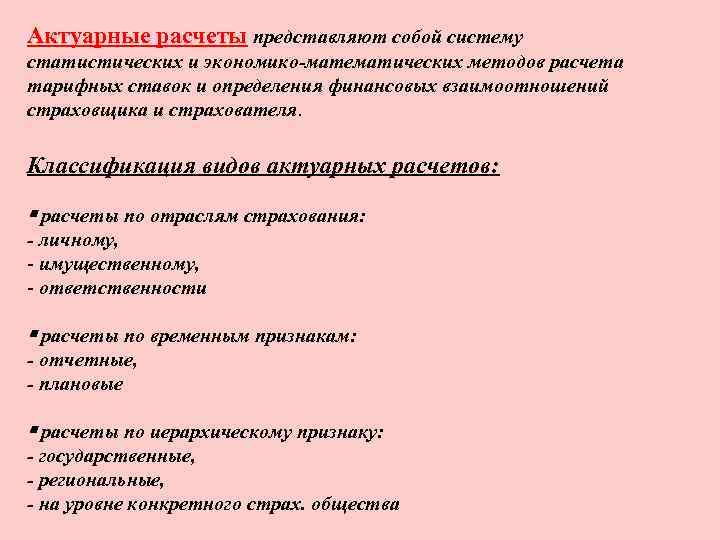 Актуарные расчеты представляют собой систему статистических и экономико-математических методов расчета тарифных ставок и определения финансовых взаимоотношений страховщика и страхователя.

Классификация видов актуарных расчетов:

▪расчеты по отраслям страхования:
- личному,
- имущественному,
- ответственности

▪расчеты по временным признакам:
- отчетные,
- плановые

▪расчеты по иерархическому признаку:
- государственные,
- региональные,
- на уровне конкретного страх. общества